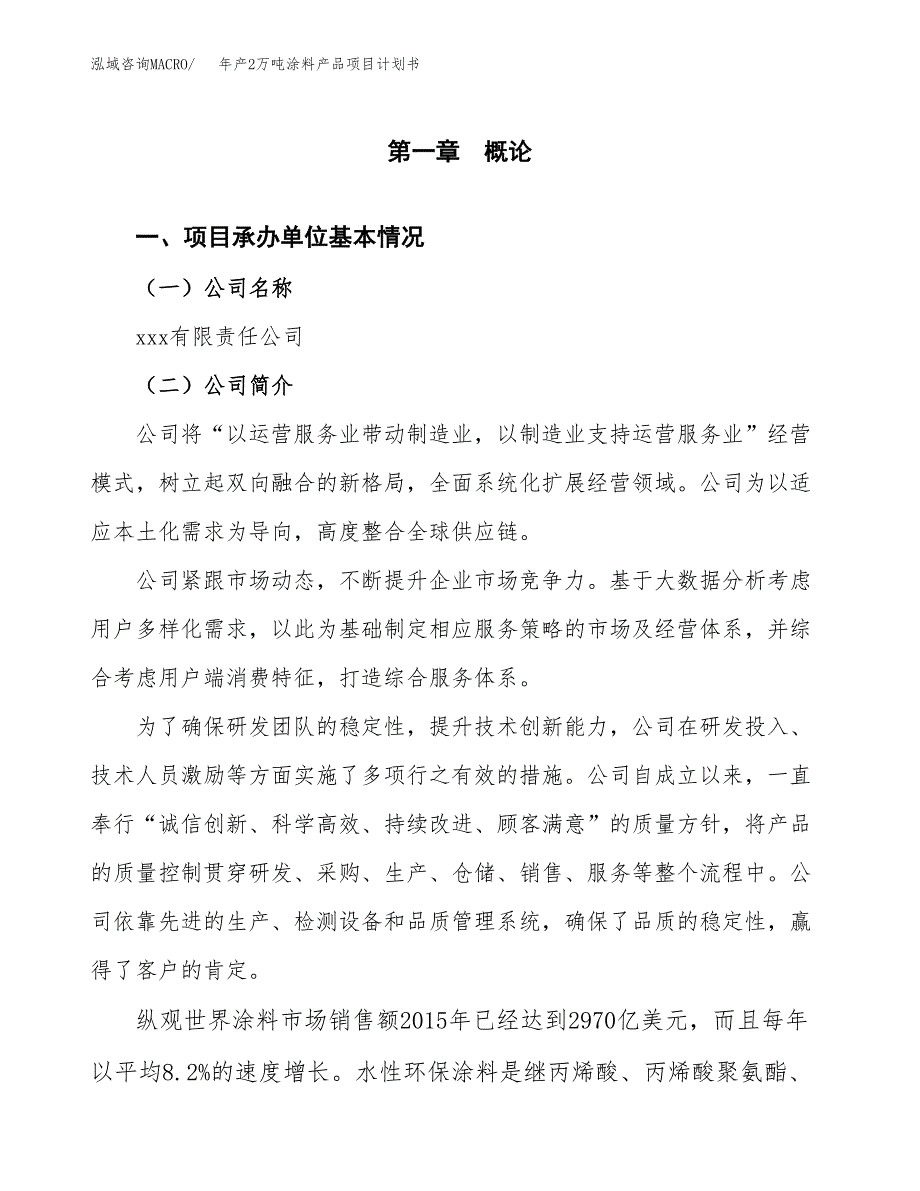 泓域咨询MACRO/　　年产2万吨涂料产品项目计划书

第一章　概论

一、项目承办单位基本情况

（一）公司名称

xxx有限责任公司

（二）公司简介

公司将“以运营服务业带动制造业，以制造业支持运营服务业”经营模式，树立起双向融合的新格局，全面系统化扩展经营领域。公司为以适应本土化需求为导向，高度整合全球供应链。

公司紧跟市场动态，不断提升企业市场竞争力。基于大数据分析考虑用户多样化需求，以此为基础制定相应服务策略的市场及经营体系，并综合考虑用户端消费特征，打造综合服务体系。

为了确保研发团队的稳定性，提升技术创新能力，公司在研发投入、技术人员激励等方面实施了多项行之有效的措施。公司自成立以来，一直奉行“诚信创新、科学高效、持续改进、顾客满意”的质量方针，将产品的质量控制贯穿研发、采购、生产、仓储、销售、服务等整个流程中。公司依靠先进的生产、检测设备和品质管理系统，确保了品质的稳定性，赢得了客户的肯定。

纵观世界涂料市场销售额2015年已经达到2970亿美元，而且每年以平均8.2%的速度增长。水性环保涂料是继丙烯酸、丙烯酸聚氨酯、